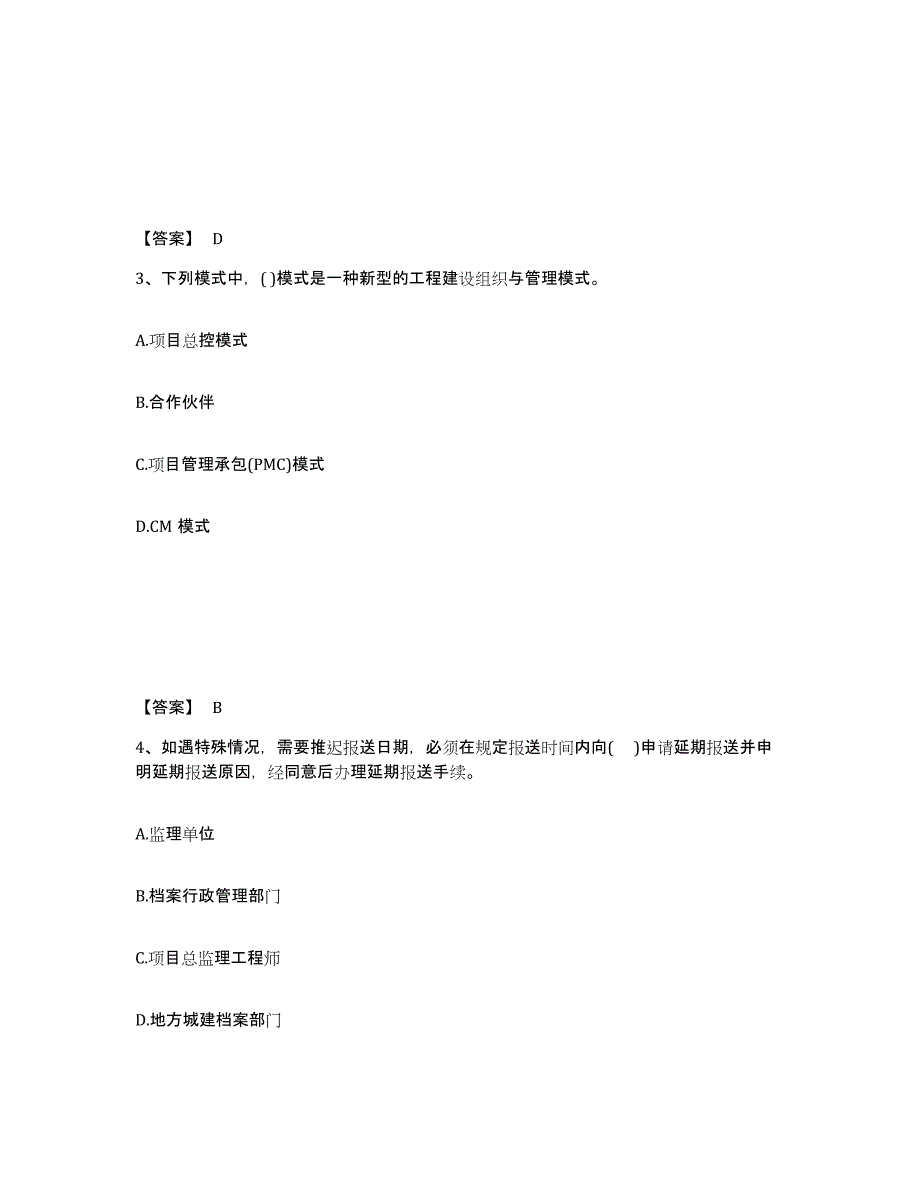 【答案】 D

3、下列模式中，( )模式是一种新型的工程建设组织与管理模式。

A.项目总控模式

B.合作伙伴

C.项目管理承包(PMC)模式

D.CM 模式

【答案】 B

4、如遇特殊情况，需要推迟报送日期，必须在规定报送时间内向( )申请延期报送并申明延期报送原因，经同意后办理延期报送手续。

A.监理单位

B.档案行政管理部门

C.项目总监理工程师

D.地方城建档案部门